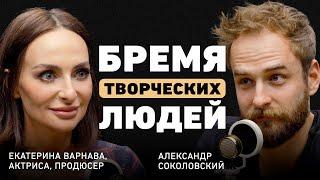 БРЕМЯ
ТВОРЧЕСКИХ
ЛЮДЕЙ

ЕКАТЕРИНА ВАРНАВА,
АКТРИСА, ПРОДЮСЕР

АЛЕКСАНДР
СОКОЛОВСКИЙ